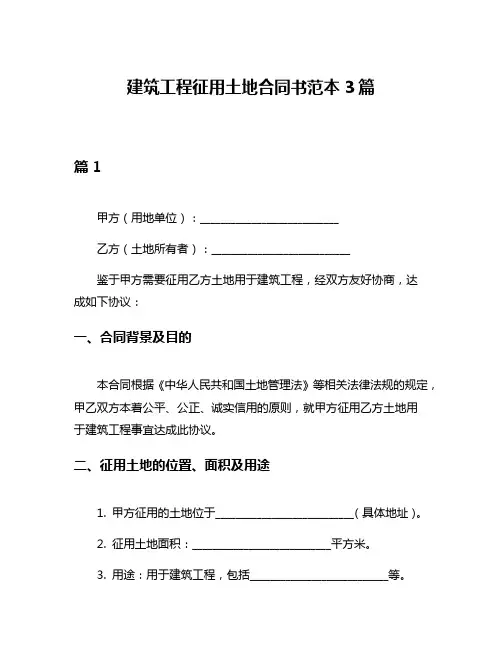 建筑工程征用土地合同书范本 3 篇

篇 1

甲方（用地单位）：________________________

乙方（土地所有者）：________________________

鉴于甲方需要征用乙方土地用于建筑工程，经双方友好协商，达成如下协议：

一、合同背景及目的

本合同根据《中华人民共和国土地管理法》等相关法律法规的规定，甲乙双方本着公平、公正、诚实信用的原则，就甲方征用乙方土地用于建筑工程事宜达成此协议。

二、征用土地的位置、面积及用途

1. 甲方征用的土地位于________________________（具体地址）。

2. 征用土地面积：________________________平方米。

3. 用途：用于建筑工程，包括________________________等。